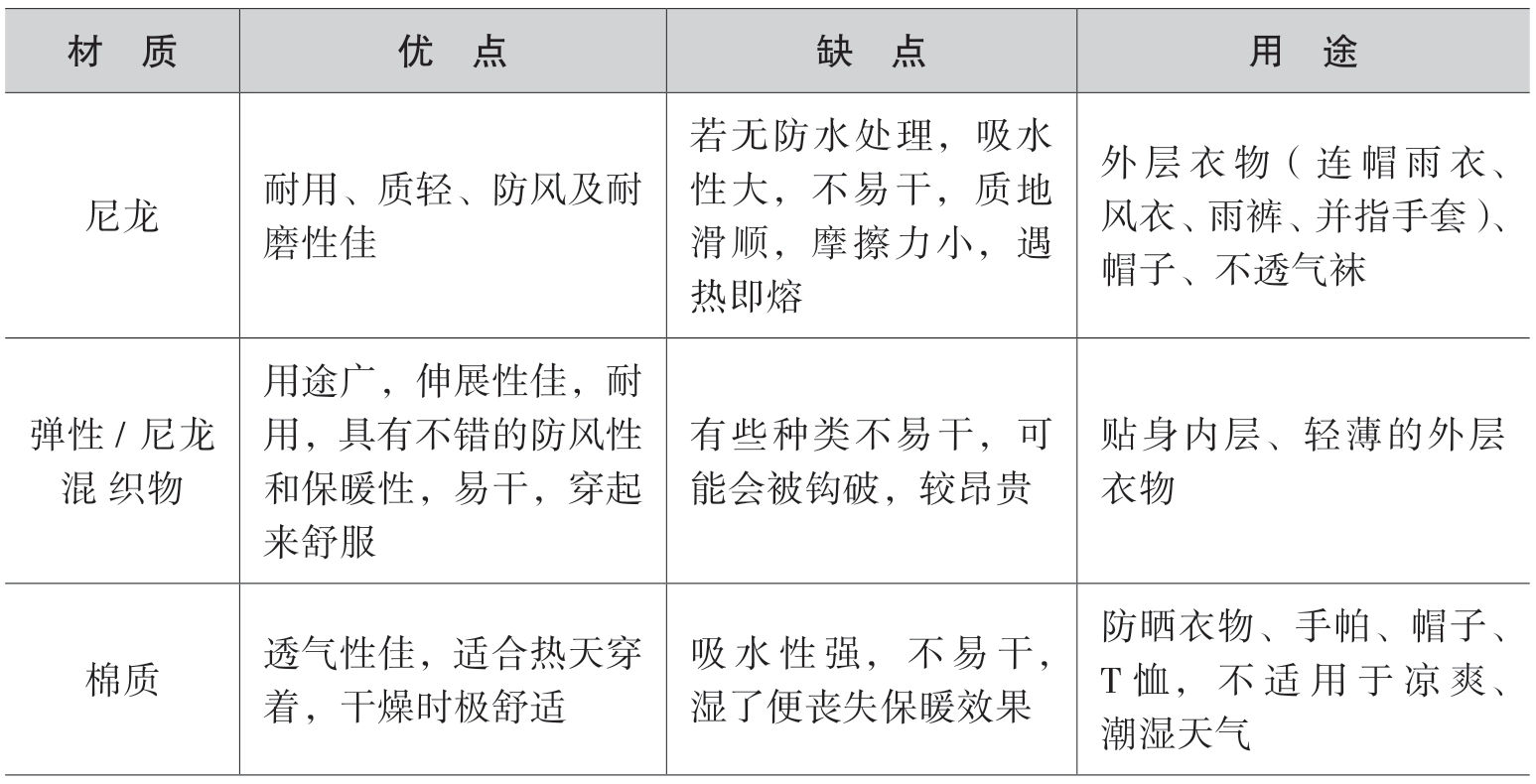 | 材　质 | 优　点 | 缺　点 | 用　途 |
|---|---|---|---|
| 尼龙 | 耐用、质轻、防风及耐磨性佳 | 若无防水处理，吸水性大，不易干，质地滑顺，摩擦力小，遇热即熔 | 外层衣物（连帽雨衣、风衣、雨裤、并指手套）、帽子、不透气袜 |
| 弹性 / 尼龙混 织物 | 用途广，伸展性佳，耐用，具有不错的防风性和保暖性，易干，穿起来舒服 | 有些种类不易干，可能会被钩破，较昂贵 | 贴身内层、轻薄的外层衣物 |
| 棉质 | 透气性佳，适合热天穿着，干燥时极舒适 | 吸水性强，不易干，湿了便丧失保暖效果 | 防晒衣物、手帕、帽子、T 恤，不适用于凉爽、潮湿天气 |